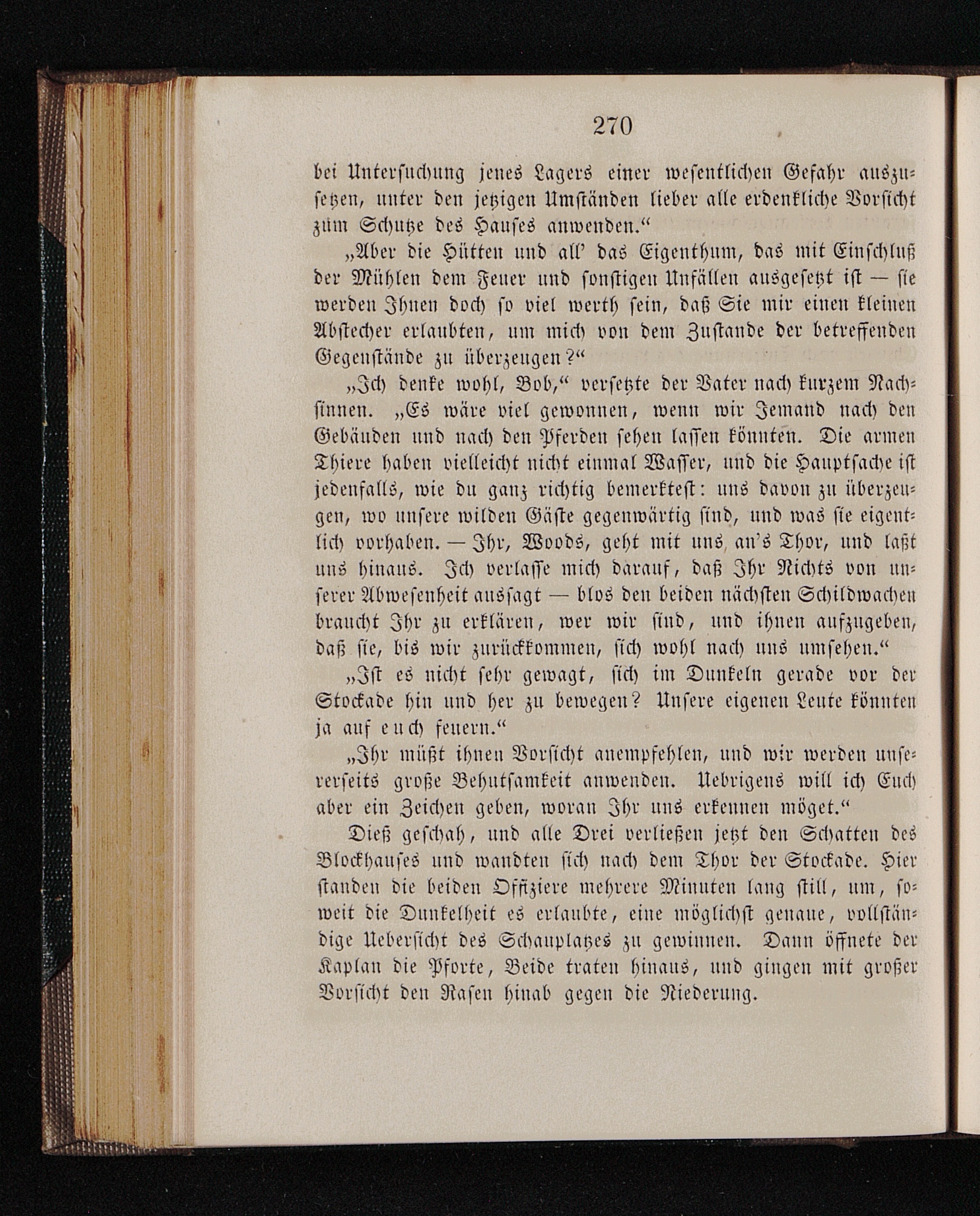 270

bei Untersuchung jenes Lagers einer wesentlichen Gefahr auszusetzen, unter den jetzigen Umständen lieber alle erdenkliche Vorsicht züm Schutze des Hauses anwenden.“

„Aber die Hütten und all’ das Eigenthum, das mit Einschluß der Mühlen dem Feuer und sonstigen Unfällen ausgesetzt ist — sie werden Ihnen doch so viel werth sein, daß Sie mir einen kleinen Abstecher erlaubten, um mich von dem Zustande der betreffenden Gegenstände zu überzeugen?“

„Ich denke wohl, Bob,“ versetzte der Vater nach kurzem Nachsinnen. „Es wäre viel gewonnen, wenn wir Jemand nach den Gebäuden und nach den Pferden sehen lassen könnten. Die armen Thiere haben vielleicht nicht einmal Wasser, und die Hauptsache ist jedenfalls, wie du ganz richtig bemerktest: uns davon zu überzeugen, wo unsere wilden Gäste gegenwärtig sind, und was sie eigentlich vorhaben. — Ihr, Woods, geht mit uns an’s Thor, und laßt uns hinaus. Ich verlasse mich darauf, daß Ihr Nichts von unserer Abwesenheit aussagt — blos den beiden nächsten Schildwachen braucht Ihr zu erklären, wer wir sind, und ihnen aufzugeben, daß sie, bis wir zurückkommen, sich wohl nach uns umsehen.“

„Ist es nicht sehr gewagt, sich im Dunkeln gerade vor der Stockade hin und her zu bewegen? Unsere eigenen Leute könnten ja auf euch feuern.“

„Ihr müßt ihnen Vorsicht anempfehlen, und wir werden unsererseits große Behutsamkeit anwenden. Uebrigens will ich Euch aber ein Zeichen geben, woran Ihr uns erkennen möget.“

Dieß geschah, und alle Drei verließen jetzt den Schatten des Blockhauses und wandten sich nach dem Thor der Stockade. Hier standen die beiden Offiziere mehrere Minuten lang still, um, soweit die Dunkelheit es erlaubte, eine möglichst genaue, vollständige Uebersicht des Schauplatzes zu gewinnen. Dann öffnete der Kaplan die Pforte, Beide traten hinaus, und gingen mit großer Vorsicht den Rasen hinab gegen die Niederung.